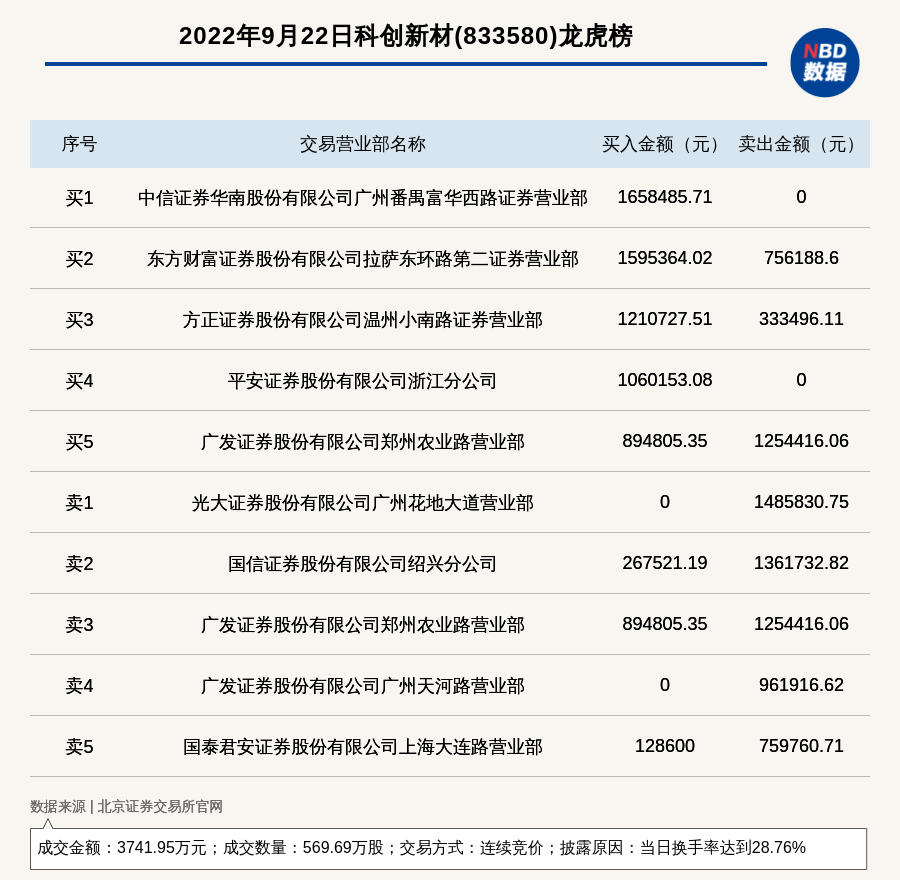 2022年9月22日科创新材(833580)龙虎榜

NBD 数据

| 序号 | 交易营业部名称 | 买入金额（元） | 卖出金额（元） |
|---|---|---|---|
| 买1 | 中信证券华南股份有限公司广州番禺富华西路证券营业部 | 1658485.71 | 0 |
| 买2 | 东方财富证券股份有限公司拉萨东环路第二证券营业部 | 1595364.02 | 756188.6 |
| 买3 | 方正证券股份有限公司温州小南路证券营业部 | 1210727.51 | 333496.11 |
| 买4 | 平安证券股份有限公司浙江分公司 | 1060153.08 | 0 |
| 买5 | 广发证券股份有限公司郑州农业路营业部 | 894805.35 | 1254416.06 |
| 卖1 | 光大证券股份有限公司广州花地大道营业部 | 0 | 1485830.75 |
| 卖2 | 国信证券股份有限公司绍兴分公司 | 267521.19 | 1361732.82 |
| 卖3 | 广发证券股份有限公司郑州农业路营业部 | 894805.35 | 1254416.06 |
| 卖4 | 广发证券股份有限公司广州天河路营业部 | 0 | 961916.62 |
| 卖5 | 国泰君安证券股份有限公司上海大连路营业部 | 128600 | 759760.71 |

数据来源 | 北京证券交易所官网

成交金额：3741.95万元；成交数量：569.69万股；交易方式：连续竞价；披露原因：当日换手率达到28.76%